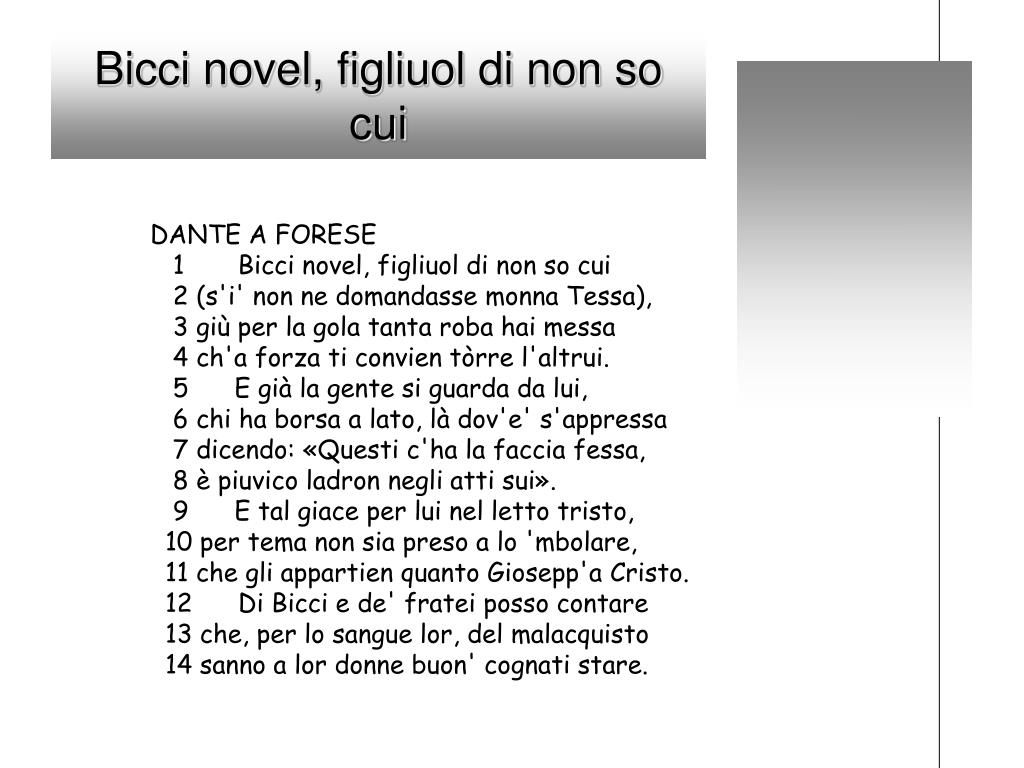 Bicci novel, figliuol di non so cui

DANTE A FORESE
1 Bicci novel, figliuol di non so cui
2 (s'i' non ne domandasse monna Tessa),
3 giù per la gola tanta roba hai messa
4 ch'a forza ti convien tòrre l'altrui.
5 E già la gente si guarda da lui,
6 chi ha borsa a lato, là dov'e' s'appressa
7 dicendo: «Questi c'ha la faccia fessa,
8 è piuvico ladron negli atti sui».
9 E tal giace per lui nel letto tristo,
10 per tema non sia preso a lo 'mbolare,
11 che gli appartien quanto Giosepp'a Cristo.
12 Di Bicci e de' fratei posso contare
13 che, per lo sangue lor, del malacquisto
14 sanno a lor donne buon' cognati stare.